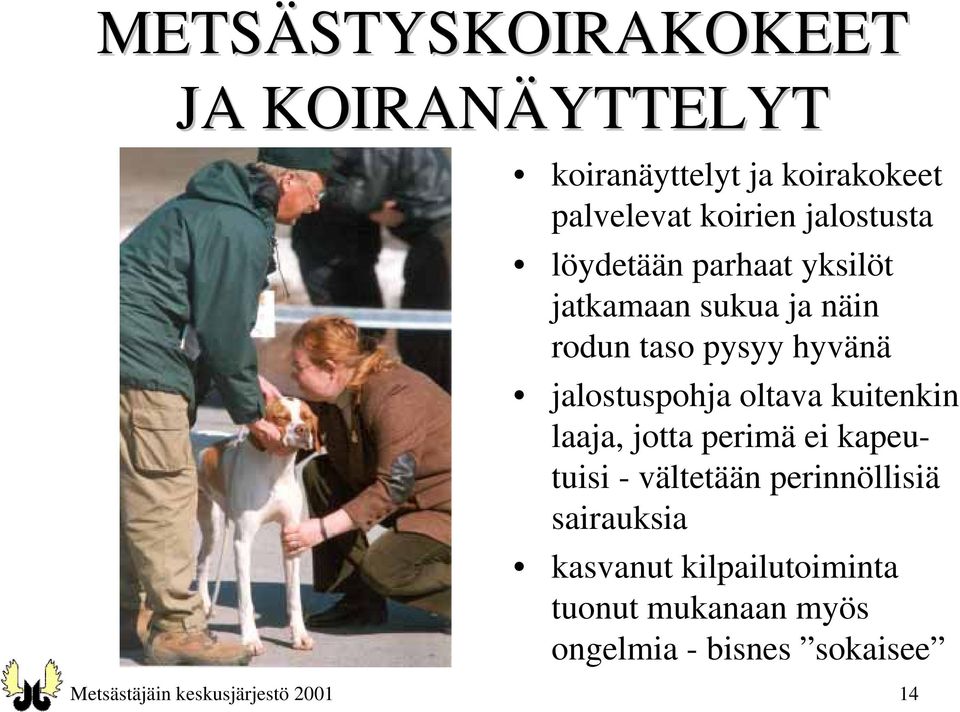 METSÄSTYSKOIRAKOKEET JA KOIRANÄYTTELYT

• koiranäyttelyt ja koirakokeet palvelevat koirien jalostusta

• löydetään parhaat yksilöt jatkamaan sukua ja näin rodun taso pysyy hyvänä

• jalostuspohja oltava kuitenkin laaja, jotta perimä ei kapeutuisi - vältetään perinnöllisiä sairauksia

• kasvanut kilpailutoiminta tuonut mukanaan myös ongelmia - bisnes ”sokaisee”

Metsästäjäin keskusjärjestö 2001

14